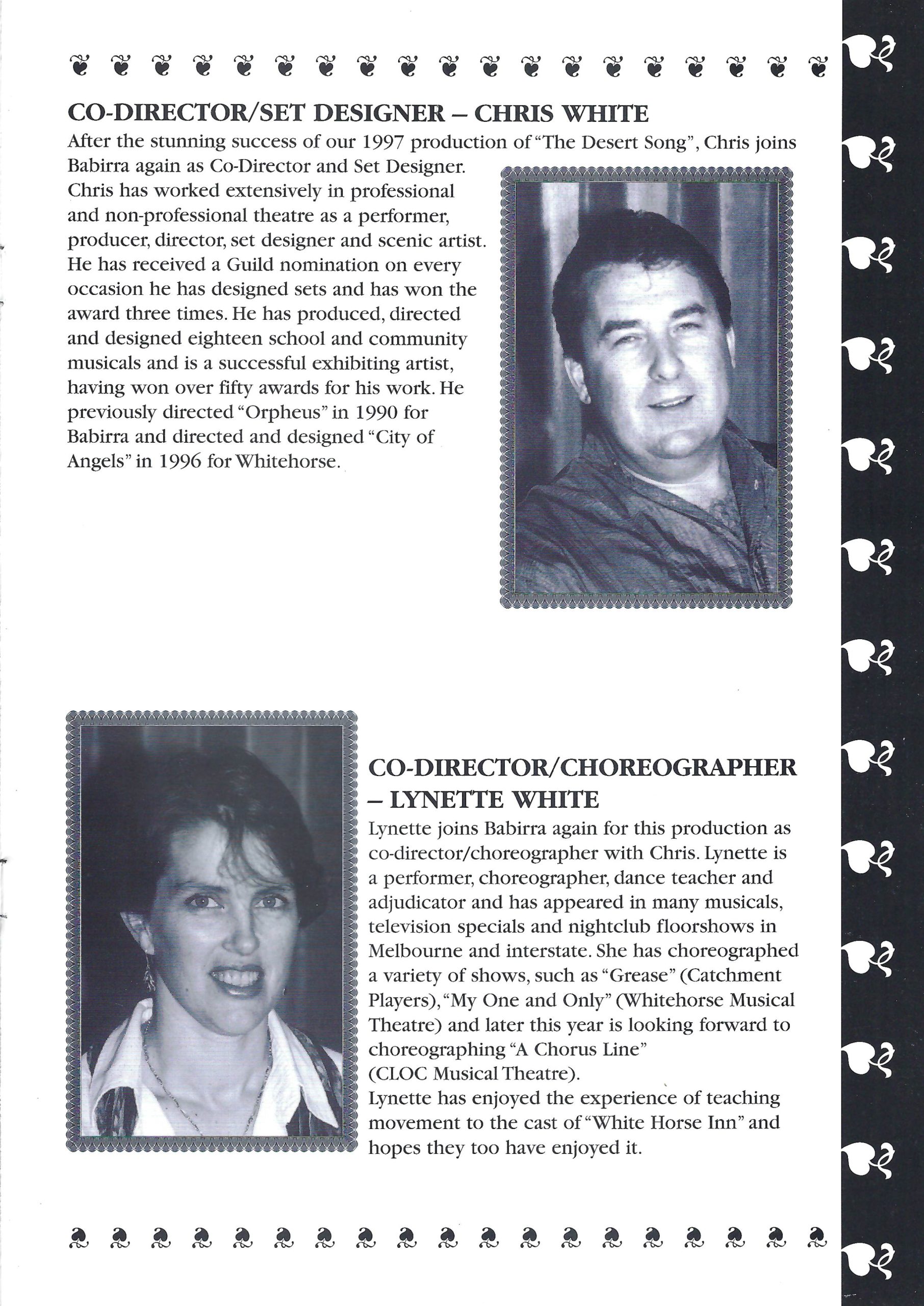 CO-DIRECTOR/SET DESIGNER – CHRIS WHITE

After the stunning success of our 1997 production of "The Desert Song", Chris joins Babirra again as Co-Director and Set Designer. Chris has worked extensively in professional and non-professional theatre as a performer, producer, director, set designer and scenic artist. He has received a Guild nomination on every occasion he has designed sets and has won the award three times. He has produced, directed and designed eighteen school and community musicals and is a successful exhibiting artist, having won over fifty awards for his work. He previously directed "Orpheus" in 1990 for Babirra and directed and designed "City of Angels" in 1996 for Whitehorse.

CO-DIRECTOR/CHOREOGRAPHER – LYNETTE WHITE

Lynette joins Babirra again for this production as co-director/choreographer with Chris. Lynette is a performer, choreographer, dance teacher and adjudicator and has appeared in many musicals, television specials and nightclub floorshows in Melbourne and interstate. She has choreographed a variety of shows, such as "Grease" (Catchment Players), "My One and Only" (Whitehorse Musical Theatre) and later this year is looking forward to choreographing "A Chorus Line" (CLOC Musical Theatre).
Lynette has enjoyed the experience of teaching movement to the cast of "White Horse Inn" and hopes they too have enjoyed it.